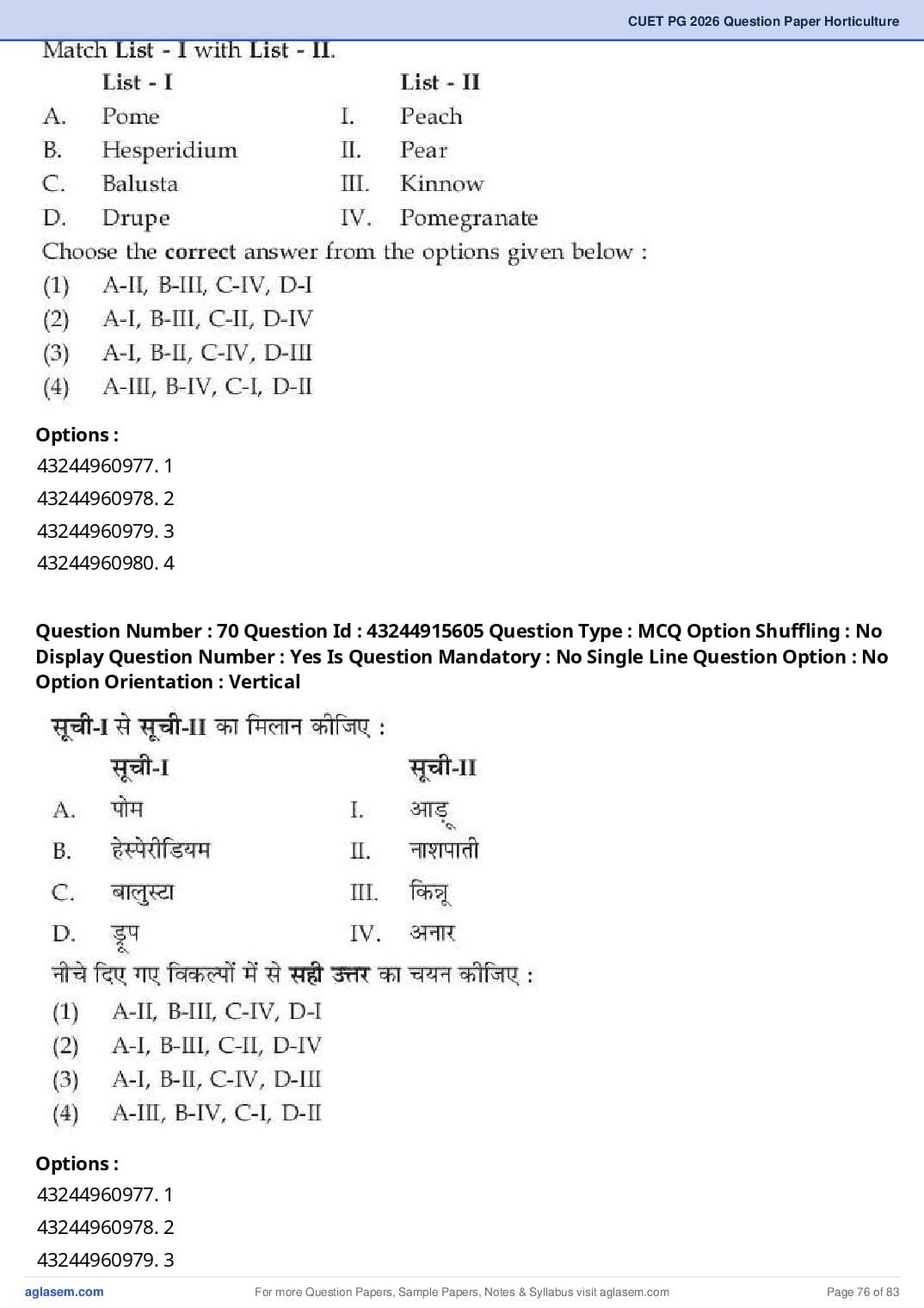 CUET PG 2026 Question Paper Horticulture

Match List - I with List - II.

| | List - I | | List - II |
|---|---|---|---|
| A. | Pome | I. | Peach |
| B. | Hesperidium | II. | Pear |
| C. | Balusta | III. | Kinnow |
| D. | Drupe | IV. | Pomegranate |

Choose the correct answer from the options given below :
(1) A-II, B-III, C-IV, D-I
(2) A-I, B-III, C-II, D-IV
(3) A-I, B-II, C-IV, D-III
(4) A-III, B-IV, C-I, D-II

Options :
43244960977. 1
43244960978. 2
43244960979. 3
43244960980. 4

Question Number : 70 Question Id : 43244915605 Question Type : MCQ Option Shuffling : No Display Question Number : Yes Is Question Mandatory : No Single Line Question Option : No Option Orientation : Vertical

सूची-I से सूची-II का मिलान कीजिए :

| | सूची-I | | सूची-II |
|---|---|---|---|
| A. | पोम | I. | आड़ू |
| B. | हेस्पेरीडियम | II. | नाशपाती |
| C. | बालुस्टा | III. | किन्नू |
| D. | ड्रूप | IV. | अनार |

नीचे दिए गए विकल्पों में से सही उत्तर का चयन कीजिए :
(1) A-II, B-III, C-IV, D-I
(2) A-I, B-III, C-II, D-IV
(3) A-I, B-II, C-IV, D-III
(4) A-III, B-IV, C-I, D-II

Options :
43244960977. 1
43244960978. 2
43244960979. 3

aglasem.com For more Question Papers, Sample Papers, Notes & Syllabus visit aglasem.com Page 76 of 83